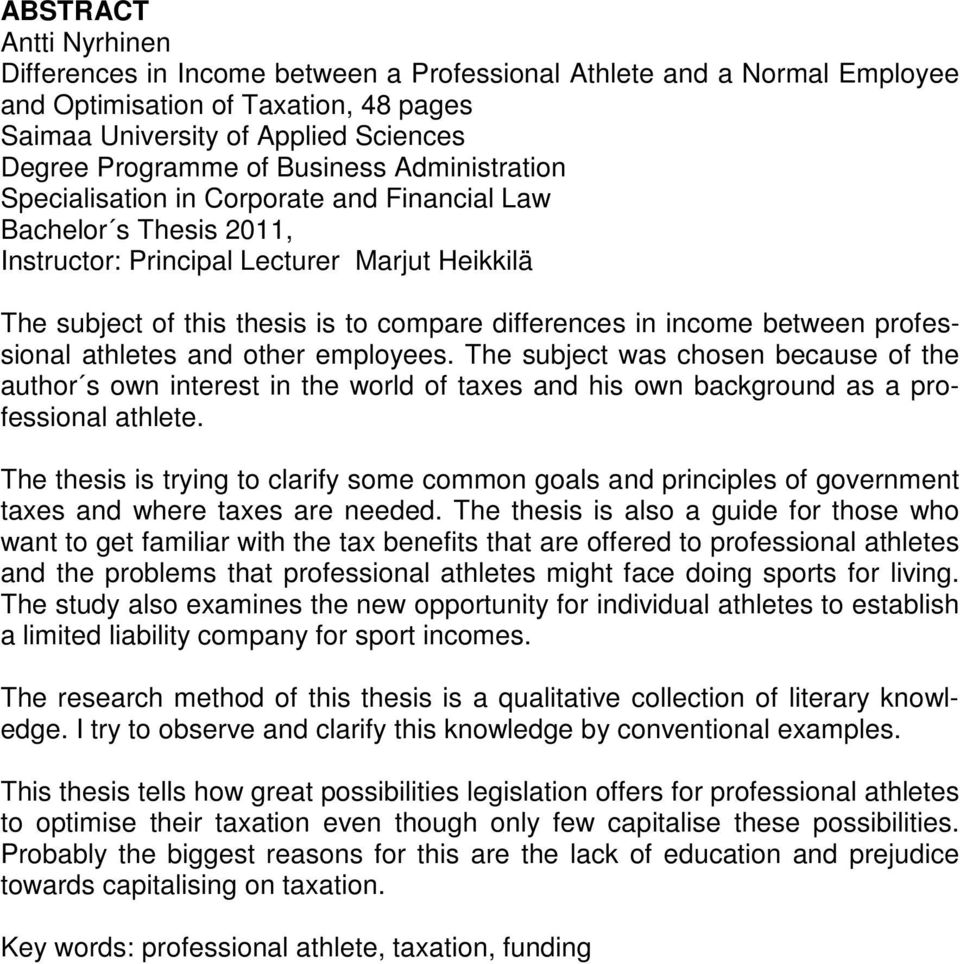 ABSTRACT
Antti Nyrhinen
Differences in Income between a Professional Athlete and a Normal Employee and Optimisation of Taxation, 48 pages
Saimaa University of Applied Sciences
Degree Programme of Business Administration
Specialisation in Corporate and Financial Law
Bachelor´s Thesis 2011,
Instructor: Principal Lecturer Marjut Heikkilä

The subject of this thesis is to compare differences in income between professional athletes and other employees. The subject was chosen because of the author´s own interest in the world of taxes and his own background as a professional athlete.

The thesis is trying to clarify some common goals and principles of government taxes and where taxes are needed. The thesis is also a guide for those who want to get familiar with the tax benefits that are offered to professional athletes and the problems that professional athletes might face doing sports for living. The study also examines the new opportunity for individual athletes to establish a limited liability company for sport incomes.

The research method of this thesis is a qualitative collection of literary knowledge. I try to observe and clarify this knowledge by conventional examples.

This thesis tells how great possibilities legislation offers for professional athletes to optimise their taxation even though only few capitalise these possibilities. Probably the biggest reasons for this are the lack of education and prejudice towards capitalising on taxation.

Key words: professional athlete, taxation, funding